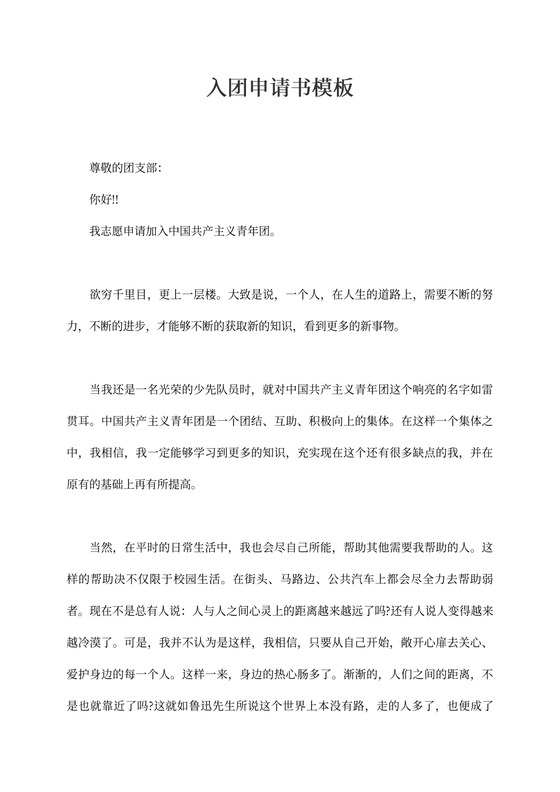 入团申请书模板

尊敬的团支部:

你好!!

我志愿申请加入中国共产主义青年团。

欲穷千里目，更上一层楼。大致是说，一个人，在人生的道路上，需要不断的努力，不断的进步，才能够不断的获取新的知识，看到更多的新事物。

当我还是一名光荣的少先队员时，就对中国共产主义青年团这个响亮的名字如雷贯耳。中国共产主义青年团是一个团结、互助、积极向上的集体。在这样一个集体之中，我相信，我一定能够学习到更多的知识，充实现在这个还有很多缺点的我，并在原有的基础上再有所提高。

当然，在平时的日常生活中，我也会尽自己所能，帮助其他需要我帮助的人。这样的帮助决不仅限于校园生活。在街头、马路边、公共汽车上都会尽全力去帮助弱者。现在不是总有人说：人与人之间心灵上的距离越来越远了吗?还有人说人变得越来越冷漠了。可是，我并不认为是这样，我相信，只要从自己开始，敞开心扉去关心、爱护身边的每一个人。这样一来，身边的热心肠多了。渐渐的，人们之间的距离，不是也就靠近了吗?这就如鲁迅先生所说这个世界上本没有路，走的人多了，也便成了